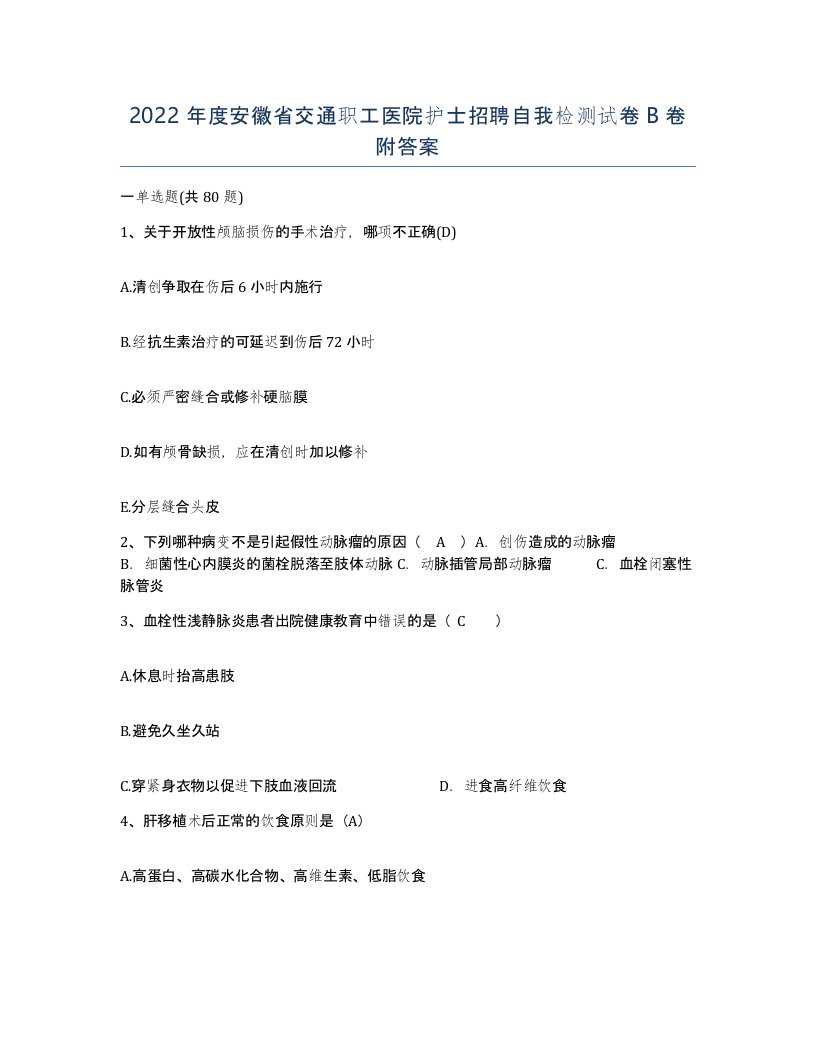 2022 年度安徽省交通职工医院护士招聘自我检测试卷 B 卷附答案

一单选题(共 80 题)

1、关于开放性颅脑损伤的手术治疗，哪项不正确(D)

A.清创争取在伤后 6 小时内施行

B.经抗生素治疗的可延迟到伤后 72 小时

C.必须严密缝合或修补硬脑膜

D.如有颅骨缺损，应在清创时加以修补

E.分层缝合头皮

2、下列哪种病变不是引起假性动脉瘤的原因（ A ）A. 创伤造成的动脉瘤 B. 细菌性心内膜炎的菌栓脱落至肢体动脉 C. 动脉插管局部动脉瘤 C. 血栓闭塞性脉管炎

3、血栓性浅静脉炎患者出院健康教育中错误的是（ C ）

A.休息时抬高患肢

B.避免久坐久站

C.穿紧身衣物以促进下肢血液回流 D. 进食高纤维饮食

4、肝移植术后正常的饮食原则是（A）

A.高蛋白、高碳水化合物、高维生素、低脂饮食